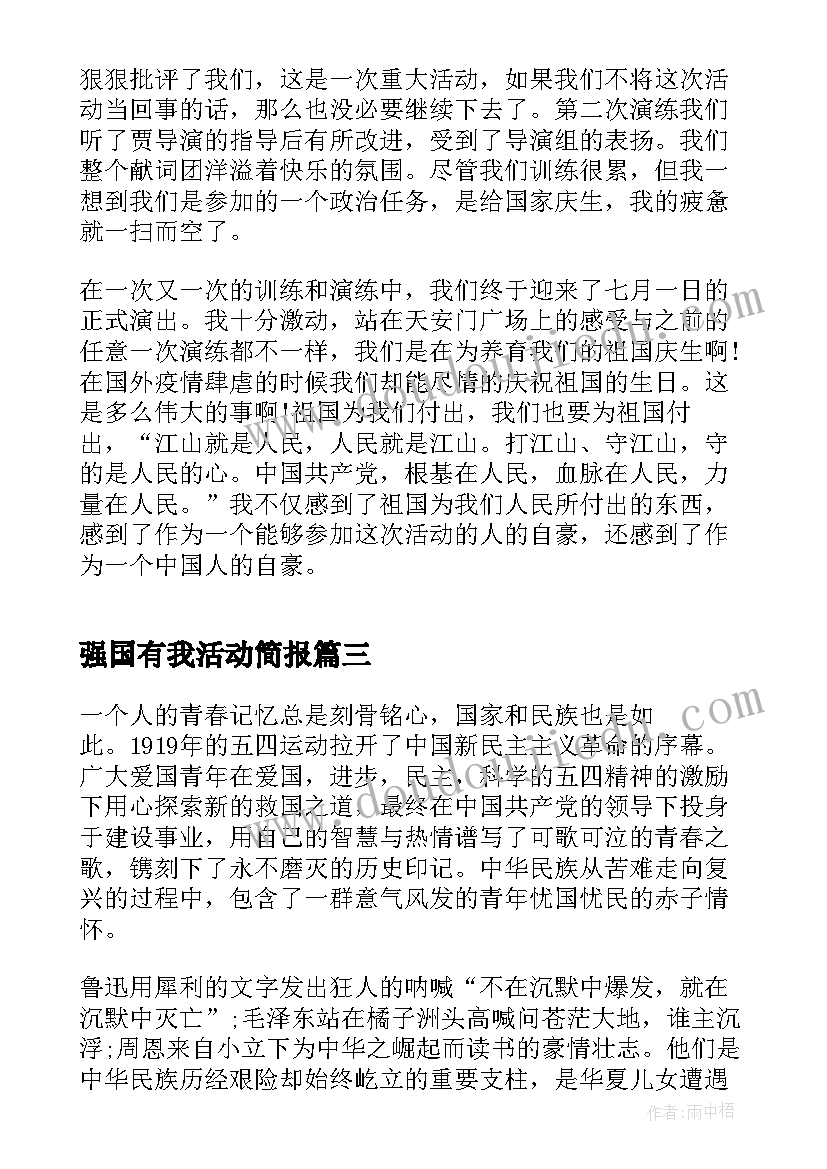 狠狠批评了我们，这是一次重大活动，如果我们不将这次活动当回事的话，那么也没必要继续下去了。第二次演练我们听了贾导演的指导后有所改进，受到了导演组的表扬。我们整个献词团洋溢着快乐的氛围。尽管我们训练很累，但我一想到我们是参加的一个政治任务，是给国家庆生，我的疲惫就一扫而空了。

在一次又一次的训练和演练中，我们终于迎来了七月一日的正式演出。我十分激动，站在天安门广场上的感受与之前的任意一次演练都不一样，我们是在为养育我们的祖国庆生啊！在国外疫情肆虐的时候我们却能尽情的庆祝祖国的生日。这是多么伟大的事啊！祖国为我们付出，我们也要为祖国付出，“江山就是人民，人民就是江山。打江山、守江山，守的是人民的心。中国共产党，根基在人民，血脉在人民，力量在人民。”我不仅感到了祖国为我们人民所付出的东西，感到了作为一个能够参加这次活动的人的自豪，还感到了作为一个中国人的自豪。

强国有我活动简报篇三

一个人的青春记忆总是刻骨铭心，国家和民族也是如此。1919年的五四运动拉开了中国新民主主义革命的序幕。广大爱国青年在爱国，进步，民主，科学的五四精神的激励下用心探索新的救国之道，最终在中国共产党的领导下投身于建设事业，用自己的智慧与热情谱写了可歌可泣的青春之歌，镌刻下了永不磨灭的历史印记。中华民族从苦难走向复兴的过程中，包含了一群意气风发的青年忧国忧民的赤子情怀。

鲁迅用犀利的文字发出狂人的呐喊“不在沉默中爆发，就在沉默中灭亡”;毛泽东站在橘子洲头高喊问苍茫大地，谁主沉浮;周恩来自小立下为中华之崛起而读书的豪情壮志。他们是中华民族历经艰险却始终屹立的重要支柱，是华夏儿女遭遇

作者:雨中梧